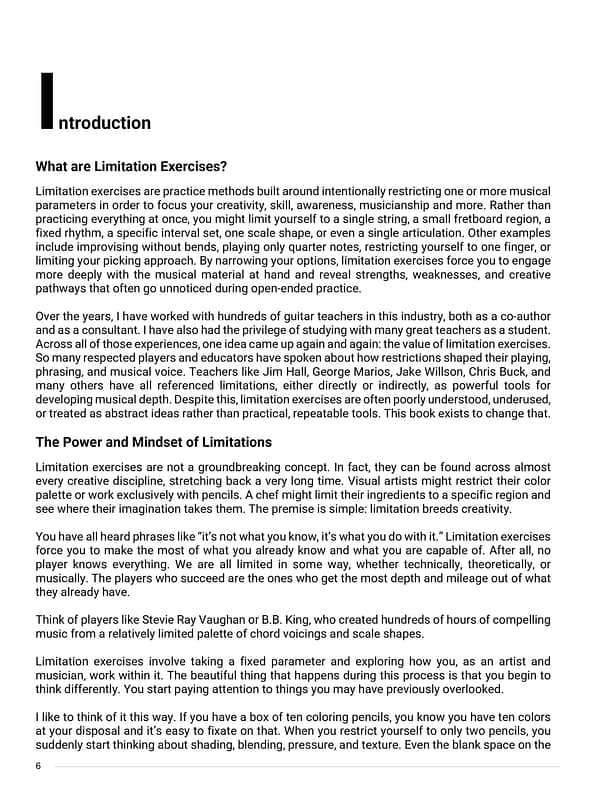 Introduction

What are Limitation Exercises?

Limitation exercises are practice methods built around intentionally restricting one or more musical parameters in order to focus your creativity, skill, awareness, musicianship and more. Rather than practicing everything at once, you might limit yourself to a single string, a small fretboard region, a fixed rhythm, a specific interval set, one scale shape, or even a single articulation. Other examples include improvising without bends, playing only quarter notes, restricting yourself to one finger, or limiting your picking approach. By narrowing your options, limitation exercises force you to engage more deeply with the musical material at hand and reveal strengths, weaknesses, and creative pathways that often go unnoticed during open-ended practice.

Over the years, I have worked with hundreds of guitar teachers in this industry, both as a co-author and as a consultant. I have also had the privilege of studying with many great teachers as a student. Across all of those experiences, one idea came up again and again: the value of limitation exercises. So many respected players and educators have spoken about how restrictions shaped their playing, phrasing, and musical voice. Teachers like Jim Hall, George Marios, Jake Willson, Chris Buck, and many others have all referenced limitations, either directly or indirectly, as powerful tools for developing musical depth. Despite this, limitation exercises are often poorly understood, underused, or treated as abstract ideas rather than practical, repeatable tools. This book exists to change that.

The Power and Mindset of Limitations

Limitation exercises are not a groundbreaking concept. In fact, they can be found across almost every creative discipline, stretching back a very long time. Visual artists might restrict their color palette or work exclusively with pencils. A chef might limit their ingredients to a specific region and see where their imagination takes them. The premise is simple: limitation breeds creativity.

You have all heard phrases like "it's not what you know, it's what you do with it." Limitation exercises force you to make the most of what you already know and what you are capable of. After all, no player knows everything. We are all limited in some way, whether technically, theoretically, or musically. The players who succeed are the ones who get the most depth and mileage out of what they already have.

Think of players like Stevie Ray Vaughan or B.B. King, who created hundreds of hours of compelling music from a relatively limited palette of chord voicings and scale shapes.

Limitation exercises involve taking a fixed parameter and exploring how you, as an artist and musician, work within it. The beautiful thing that happens during this process is that you begin to think differently. You start paying attention to things you may have previously overlooked.

I like to think of it this way. If you have a box of ten coloring pencils, you know you have ten colors at your disposal and it's easy to fixate on that. When you restrict yourself to only two pencils, you suddenly start thinking about shading, blending, pressure, and texture. Even the blank space on the

6